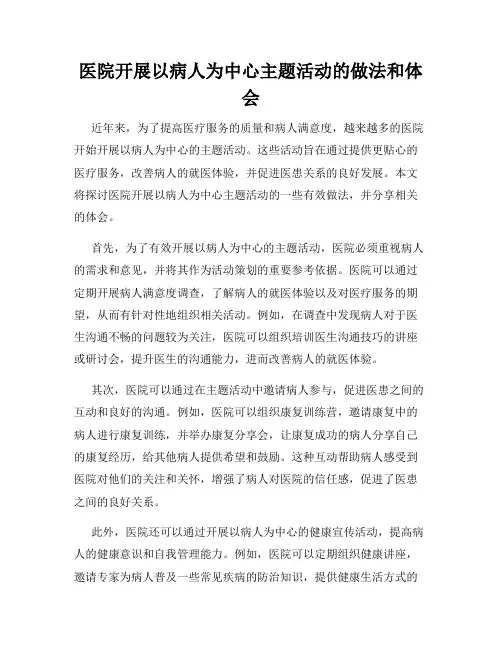 医院开展以病人为中心主题活动的做法和体会

近年来，为了提高医疗服务的质量和病人满意度，越来越多的医院开始开展以病人为中心的主题活动。这些活动旨在通过提供更贴心的医疗服务，改善病人的就医体验，并促进医患关系的良好发展。本文将探讨医院开展以病人为中心主题活动的一些有效做法，并分享相关的体会。

首先，为了有效开展以病人为中心的主题活动，医院必须重视病人的需求和意见，并将其作为活动策划的重要参考依据。医院可以通过定期开展病人满意度调查，了解病人的就医体验以及对医疗服务的期望，从而有针对性地组织相关活动。例如，在调查中发现病人对于医生沟通不畅的问题较为关注，医院可以组织培训医生沟通技巧的讲座或研讨会，提升医生的沟通能力，进而改善病人的就医体验。

其次，医院可以通过在主题活动中邀请病人参与，促进医患之间的互动和良好的沟通。例如，医院可以组织康复训练营，邀请康复中的病人进行康复训练，并举办康复分享会，让康复成功的病人分享自己的康复经历，给其他病人提供希望和鼓励。这种互动帮助病人感受到医院对他们的关注和关怀，增强了病人对医院的信任感，促进了医患之间的良好关系。

此外，医院还可以通过开展以病人为中心的健康宣传活动，提高病人的健康意识和自我管理能力。例如，医院可以定期组织健康讲座，邀请专家为病人普及一些常见疾病的防治知识，提供健康生活方式的